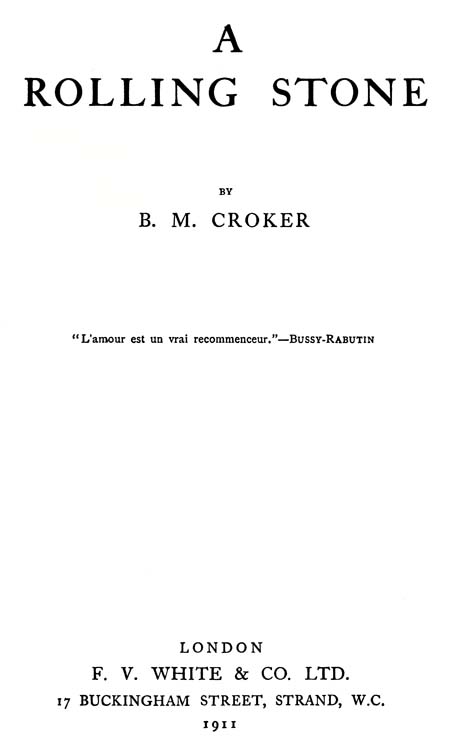 A
ROLLING STONE

BY

B. M. CROKER

"L'amour est un vrai recommenceur."—BUSSY-RABUTIN

LONDON
F. V. WHITE & CO. LTD.
17 BUCKINGHAM STREET, STRAND, W.C.
1911